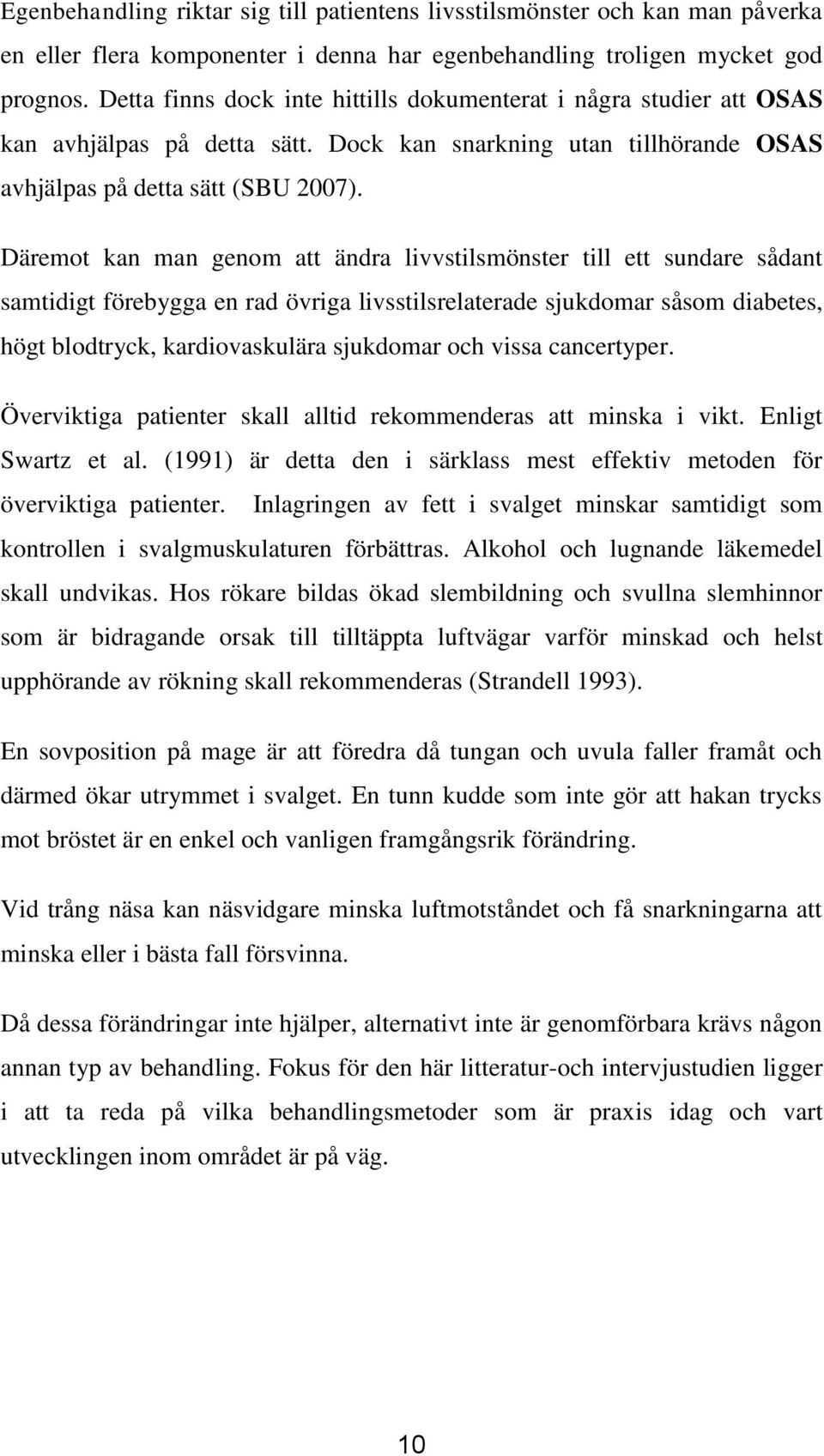 Egenbehandling riktar sig till patientens livsstilsmönster och kan man påverka en eller flera komponenter i denna har egenbehandling troligen mycket god prognos. Detta finns dock inte hittills dokumenterat i några studier att OSAS kan avhjälpas på detta sätt. Dock kan snarkning utan tillhörande OSAS avhjälpas på detta sätt (SBU 2007).

Däremot kan man genom att ändra livvstilsmönster till ett sundare sådant samtidigt förebygga en rad övriga livsstilsrelaterade sjukdomar såsom diabetes, högt blodtryck, kardiovaskulära sjukdomar och vissa cancertyper.

Överviktiga patienter skall alltid rekommenderas att minska i vikt. Enligt Swartz et al. (1991) är detta den i särklass mest effektiv metoden för överviktiga patienter. Inlagringen av fett i svalget minskar samtidigt som kontrollen i svalgmuskulaturen förbättras. Alkohol och lugnande läkemedel skall undvikas. Hos rökare bildas ökad slembildning och svullna slemhinnor som är bidragande orsak till tilltäppta luftvägar varför minskad och helst upphörande av rökning skall rekommenderas (Strandell 1993).

En sovposition på mage är att föredra då tungan och uvula faller framåt och därmed ökar utrymmet i svalget. En tunn kudde som inte gör att hakan trycks mot bröstet är en enkel och vanligen framgångsrik förändring.

Vid trång näsa kan näsvidgare minska luftmotståndet och få snarkningarna att minska eller i bästa fall försvinna.

Då dessa förändringar inte hjälper, alternativt inte är genomförbara krävs någon annan typ av behandling. Fokus för den här litteratur-och intervjustudien ligger i att ta reda på vilka behandlingsmetoder som är praxis idag och vart utvecklingen inom området är på väg.

10